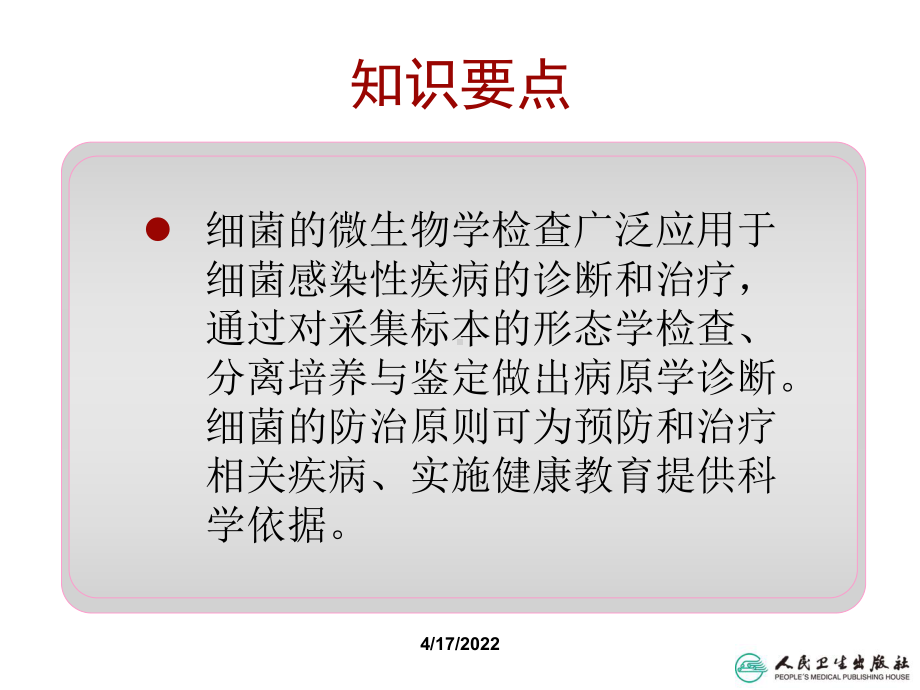 知识要点

细菌的微生物学检查广泛应用于细菌感染性疾病的诊断和治疗，通过对采集标本的形态学检查、分离培养与鉴定做出病原学诊断。细菌的防治原则可为预防和治疗相关疾病、实施健康教育提供科学依据。

4/17/2022

人民卫生出版社
PEOPLE'S MEDICAL PUBLISHING HOUSE